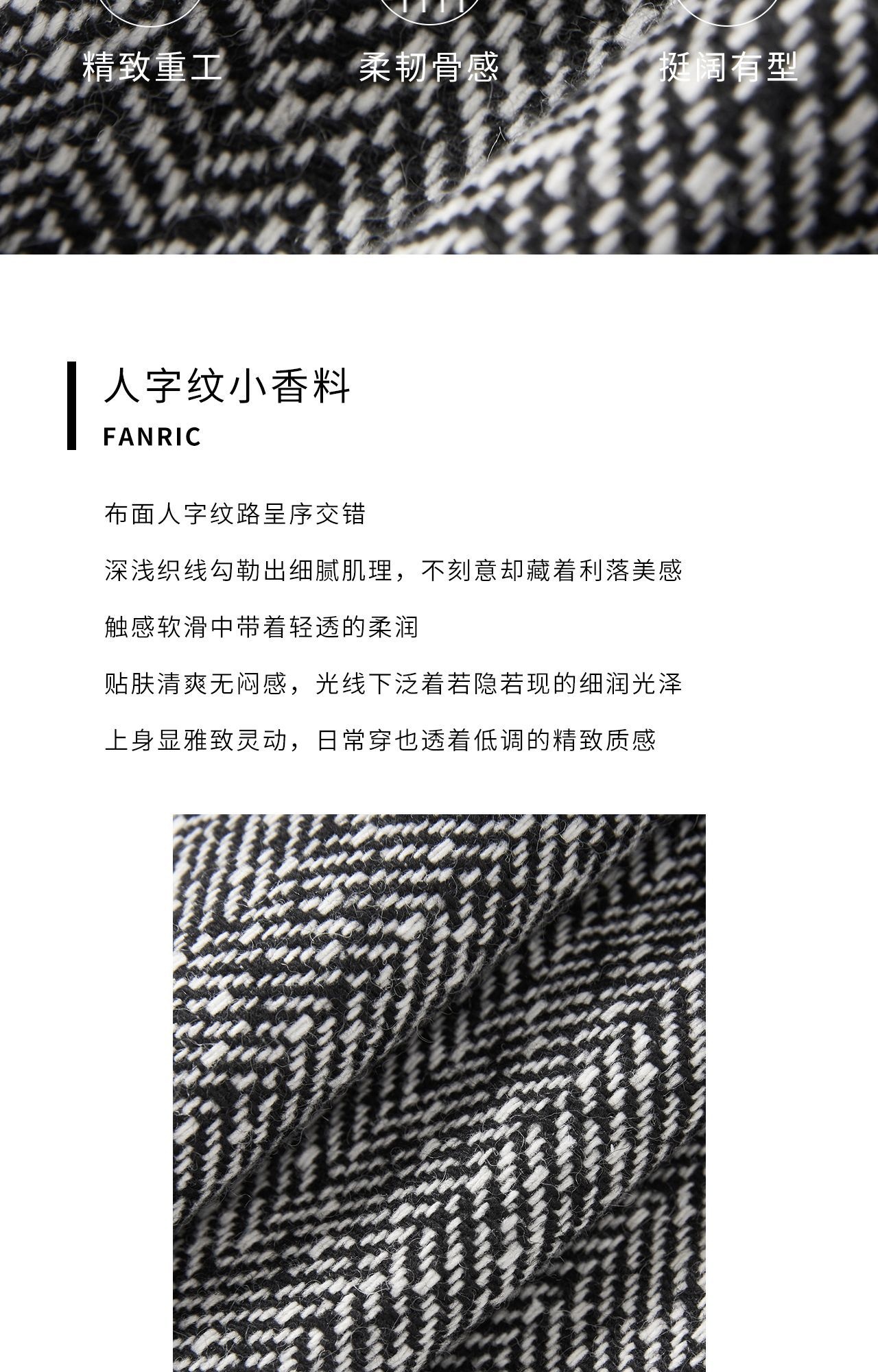 精致重工 柔韧骨感 挺阔有型

人字纹小香料

FANRIC

布面人字纹路呈序交错

深浅织线勾勒出细腻肌理，不刻意却藏着利落美感

触感软滑中带着轻透的柔润

贴肤清爽无闷感，光线下泛着若隐若现的细润光泽

上身显雅致灵动，日常穿也透着低调的精致质感